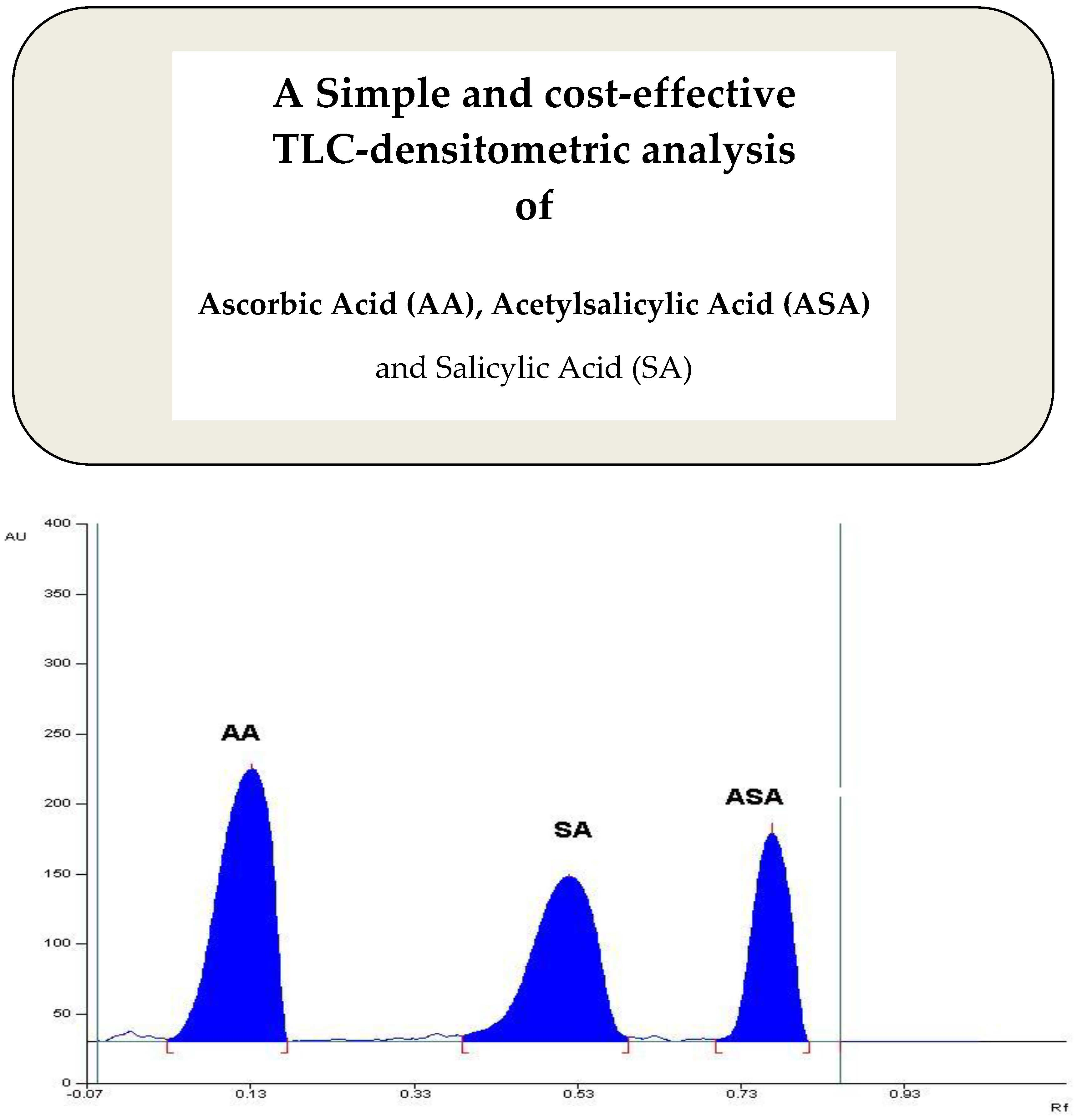 A Simple and cost-effective TLC-densitometric analysis of

Ascorbic Acid (AA), Acetylsalicylic Acid (ASA)

and Salicylic Acid (SA)

AU
400
350
300
250
200
150
100
50
0

AA
SA
ASA

-0.07
0.13
0.33
0.53
0.73
0.93
Rf